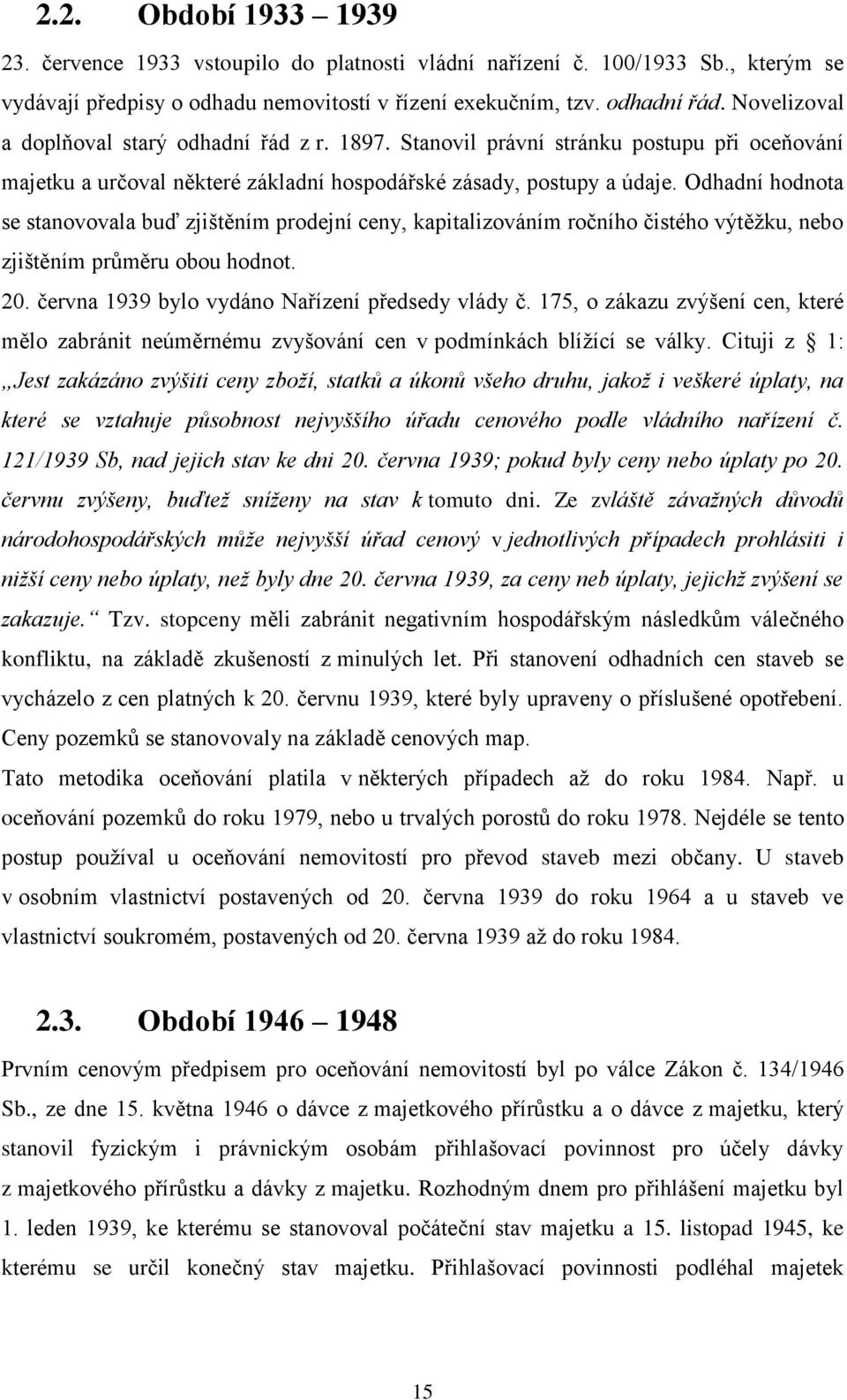 2.2. Období 1933 – 1939

23. července 1933 vstoupilo do platnosti vládní nařízení č. 100/1933 Sb., kterým se vydávají předpisy o odhadu nemovitostí v řízení exekučním, tzv. odhadní řád. Novelizoval a doplňoval starý odhadní řád z r. 1897. Stanovil právní stránku postupu při oceňování majetku a určoval některé základní hospodářské zásady, postupy a údaje. Odhadní hodnota se stanovovala buď zjištěním prodejní ceny, kapitalizováním ročního čistého výtěžku, nebo zjištěním průměru obou hodnot.

20. června 1939 bylo vydáno Nařízení předsedy vlády č. 175, o zákazu zvýšení cen, které mělo zabránit neúměrnému zvyšování cen v podmínkách blížící se války. Cituji z § 1: „Jest zakázáno zvýšiti ceny zboží, statků a úkonů všeho druhu, jakož i veškeré úplaty, na které se vztahuje působnost nejvyššího úřadu cenového podle vládního nařízení č. 121/1939 Sb, nad jejich stav ke dni 20. června 1939; pokud byly ceny nebo úplaty po 20. červnu zvýšeny, buďtež sníženy na stav k tomuto dni. Ze zvláště závažných důvodů národohospodářských může nejvyšší úřad cenový v jednotlivých případech prohlásiti i nižší ceny nebo úplaty, než byly dne 20. června 1939, za ceny neb úplaty, jejichž zvýšení se zakazuje.“ Tzv. stopceny měli zabránit negativním hospodářským následkům válečného konfliktu, na základě zkušeností z minulých let. Při stanovení odhadních cen staveb se vycházelo z cen platných k 20. červnu 1939, které byly upraveny o příslušené opotřebení. Ceny pozemků se stanovovaly na základě cenových map.

Tato metodika oceňování platila v některých případech až do roku 1984. Např. u oceňování pozemků do roku 1979, nebo u trvalých porostů do roku 1978. Nejdéle se tento postup používal u oceňování nemovitostí pro převod staveb mezi občany. U staveb v osobním vlastnictví postavených od 20. června 1939 do roku 1964 a u staveb ve vlastnictví soukromém, postavených od 20. června 1939 až do roku 1984.

2.3. Období 1946 – 1948

Prvním cenovým předpisem pro oceňování nemovitostí byl po válce Zákon č. 134/1946 Sb., ze dne 15. května 1946 o dávce z majetkového přírůstku a o dávce z majetku, který stanovil fyzickým i právnickým osobám přihlašovací povinnost pro účely dávky z majetkového přírůstku a dávky z majetku. Rozhodným dnem pro přihlášení majetku byl 1. leden 1939, ke kterému se stanovoval počáteční stav majetku a 15. listopad 1945, ke kterému se určil konečný stav majetku. Přihlašovací povinnosti podléhal majetek

15